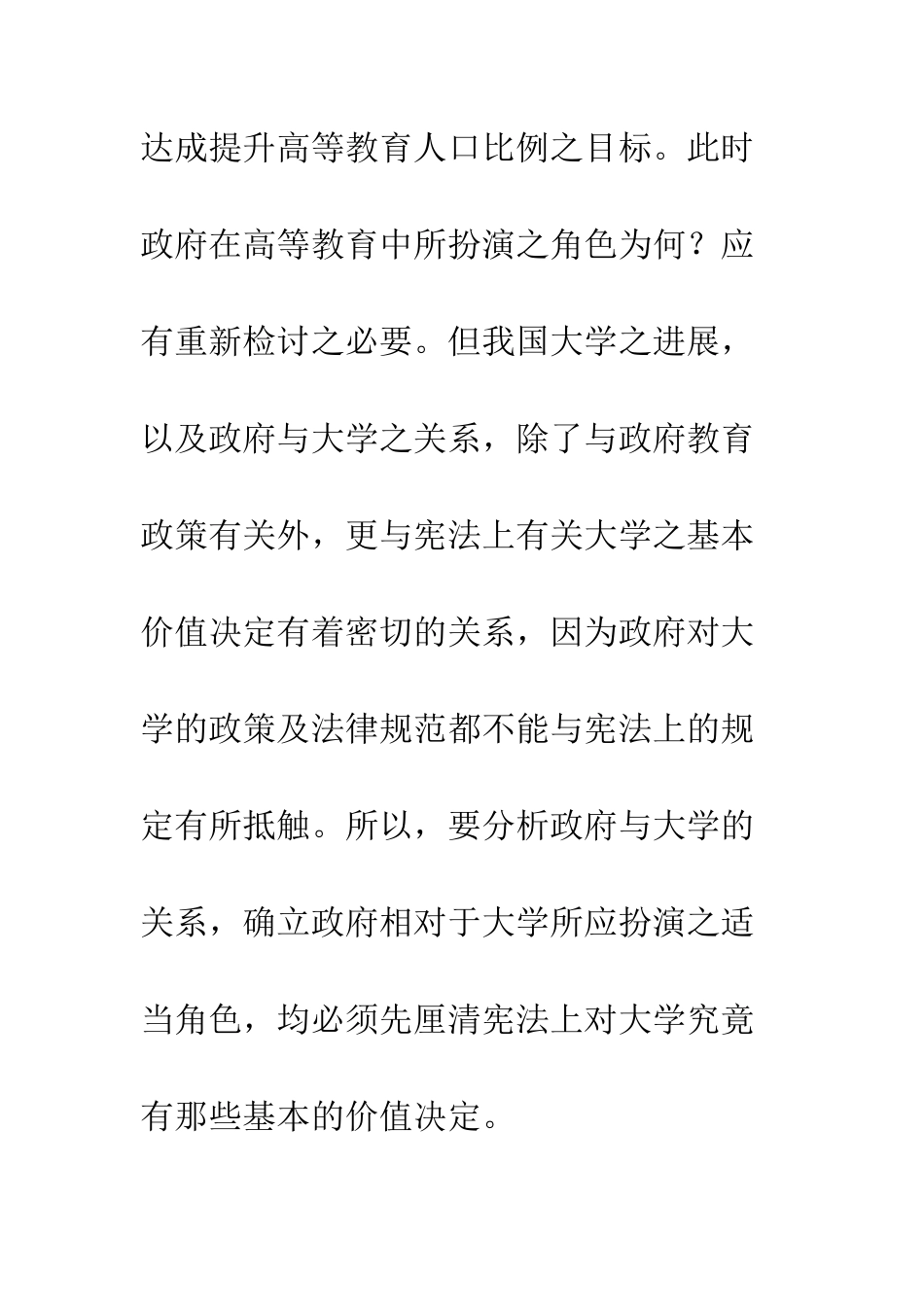 达成提升高等教育人口比例之目标。此时政府在高等教育中所扮演之角色为何？应有重新检讨之必要。但我国大学之进展，以及政府与大学之关系，除了与政府教育政策有关外，更与宪法上有关大学之基本价值决定有着密切的关系，因为政府对大学的政策及法律规范都不能与宪法上的规定有所抵触。所以，要分析政府与大学的关系，确立政府相对于大学所应扮演之适当角色，均必须先厘清宪法上对大学究竟有那些基本的价值决定。